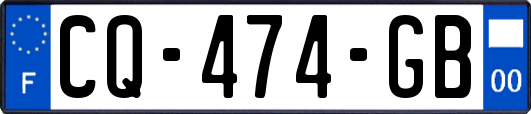 F

CQ-474-GB

00